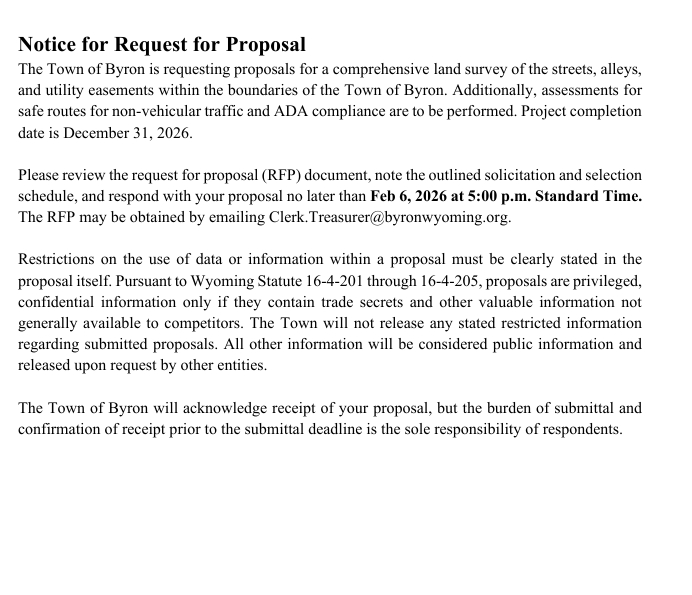 Notice for Request for Proposal

The Town of Byron is requesting proposals for a comprehensive land survey of the streets, alleys, and utility easements within the boundaries of the Town of Byron. Additionally, assessments for safe routes for non-vehicular traffic and ADA compliance are to be performed. Project completion date is December 31, 2026.

Please review the request for proposal (RFP) document, note the outlined solicitation and selection schedule, and respond with your proposal no later than Feb 6, 2026 at 5:00 p.m. Standard Time. The RFP may be obtained by emailing Clerk.Treasurer@byronwyoming.org.

Restrictions on the use of data or information within a proposal must be clearly stated in the proposal itself. Pursuant to Wyoming Statute 16-4-201 through 16-4-205, proposals are privileged, confidential information only if they contain trade secrets and other valuable information not generally available to competitors. The Town will not release any stated restricted information regarding submitted proposals. All other information will be considered public information and released upon request by other entities.

The Town of Byron will acknowledge receipt of your proposal, but the burden of submittal and confirmation of receipt prior to the submittal deadline is the sole responsibility of respondents.